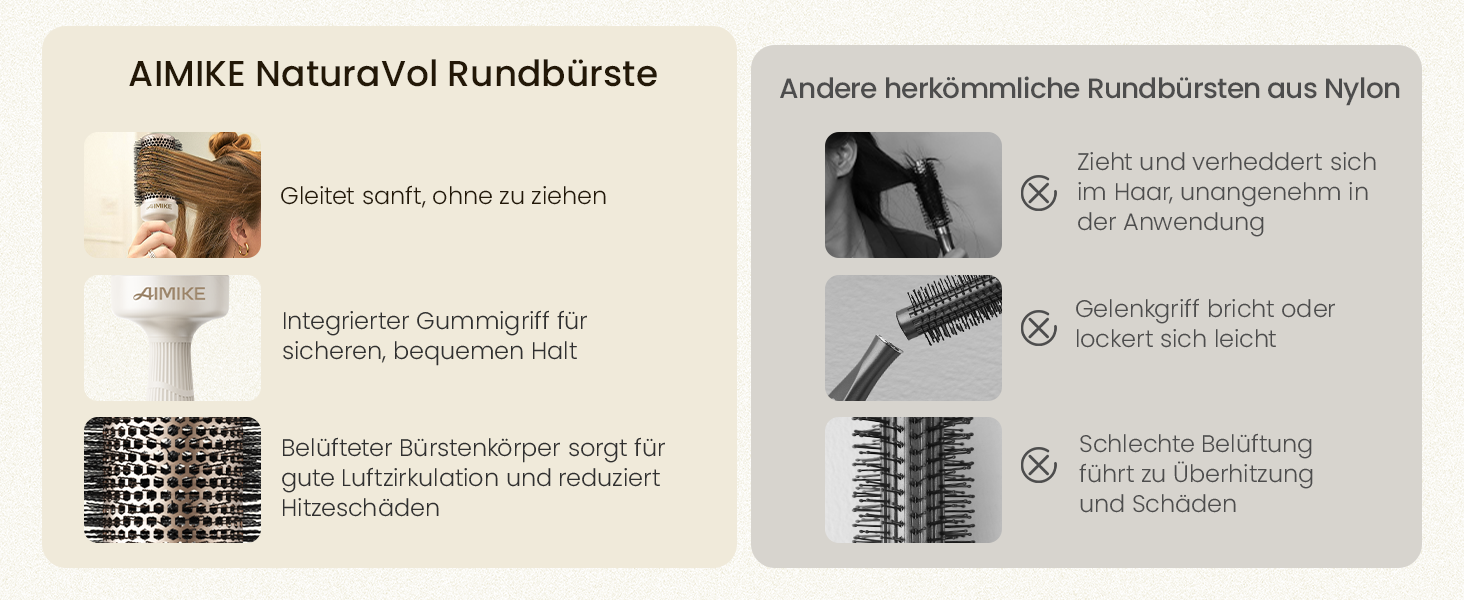 AIMIKE NaturaVol Rundbürste

AIMIKE

Gleitet sanft, ohne zu ziehen

AIMIKE

Integrierter Gummigriff für sicheren, bequemen Halt

Belüfteter Bürstenkörper sorgt für gute Luftzirkulation und reduziert Hitzeschäden

Andere herkömmliche Rundbürsten aus Nylon

Zieht und verheddert sich im Haar, unangenehm in der Anwendung

Gelenkgriff bricht oder lockert sich leicht

Schlechte Belüftung führt zu Überhitzung und Schäden